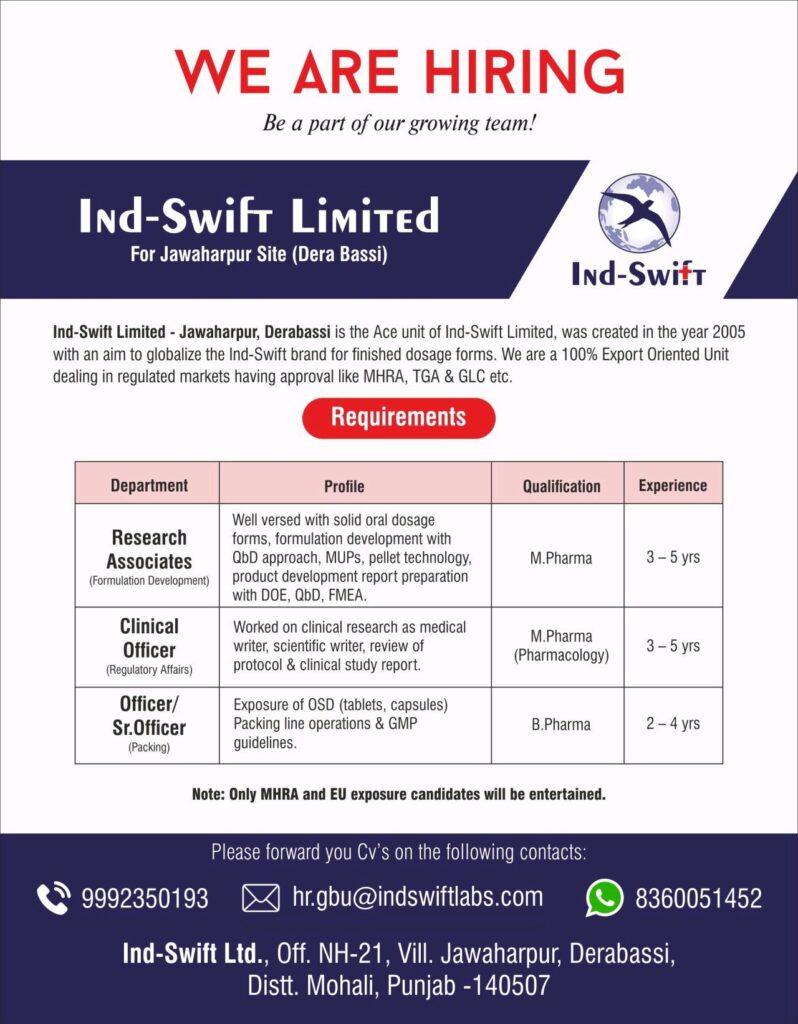 WE ARE HIRING

Be a part of our growing team!

Ind-Swift Limited
For Jawaharpur Site (Dera Bassi)

Ind-Swift

Ind-Swift Limited - Jawaharpur, Derabassi is the Ace unit of Ind-Swift Limited, was created in the year 2005 with an aim to globalize the Ind-Swift brand for finished dosage forms. We are a 100% Export Oriented Unit dealing in regulated markets having approval like MHRA, TGA & GLC etc.

Requirements

| Department | Profile | Qualification | Experience |
|---|---|---|---|
| Research Associates (Formulation Development) | Well versed with solid oral dosage forms, formulation development with QbD approach, MUPs, pellet technology, product development report preparation with DOE, QbD, FMEA. | M.Pharma | 3 – 5 yrs |
| Clinical Officer (Regulatory Affairs) | Worked on clinical research as medical writer, scientific writer, review of protocol & clinical study report. | M.Pharma (Pharmacology) | 3 – 5 yrs |
| Officer/ Sr.Officer (Packing) | Exposure of OSD (tablets, capsules) Packing line operations & GMP guidelines. | B.Pharma | 2 – 4 yrs |

Note: Only MHRA and EU exposure candidates will be entertained.

Please forward you Cv's on the following contacts:

9992350193 hr.gbu@indswiftlabs.com 8360051452

Ind-Swift Ltd., Off. NH-21, Vill. Jawaharpur, Derabassi, Distt. Mohali, Punjab -140507